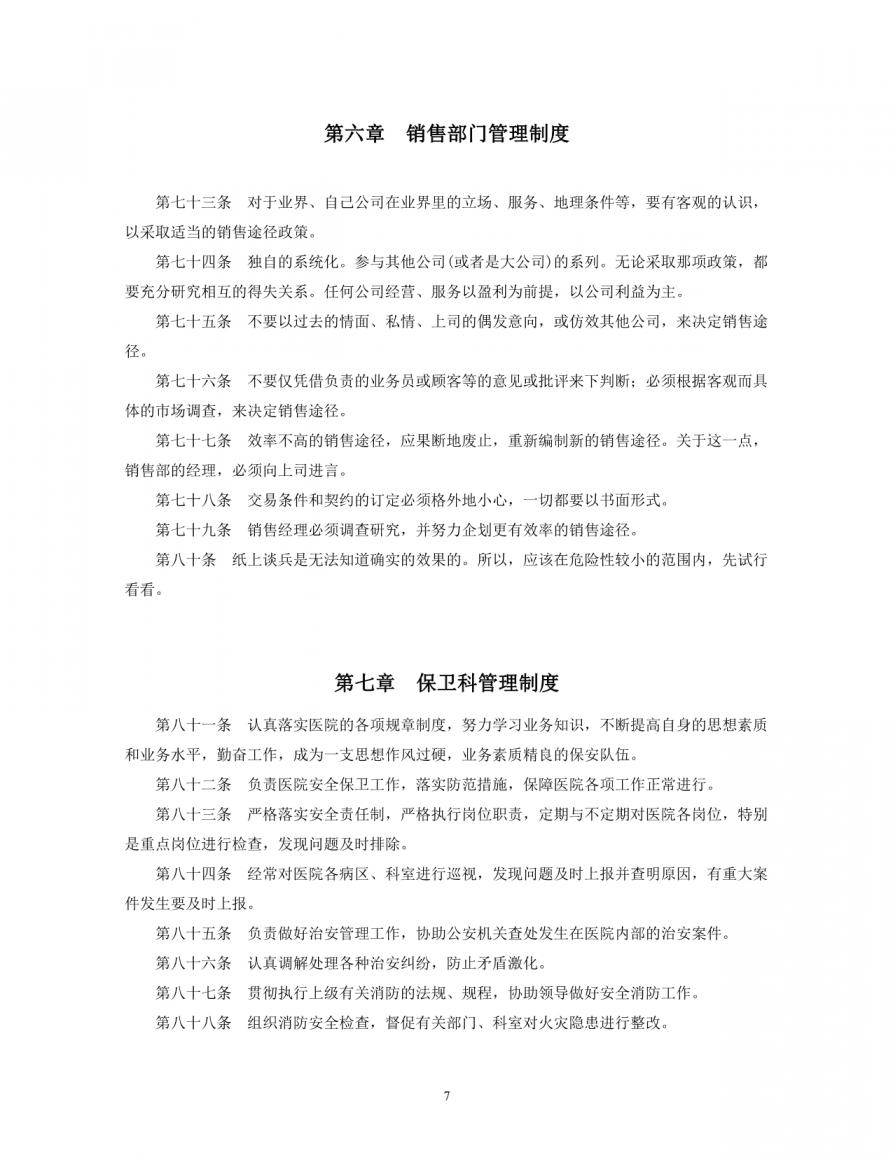 第六章　销售部门管理制度

第七十三条　对于业界、自己公司在业界里的立场、服务、地理条件等，要有客观的认识，以采取适当的销售途径政策。

第七十四条　独自的系统化。参与其他公司(或者是大公司)的系列。无论采取那项政策，都要充分研究相互的得失关系。任何公司经营、服务以盈利为前提，以公司利益为主。

第七十五条　不要以过去的情面、私情、上司的偶发意向，或仿效其他公司，来决定销售途径。

第七十六条　不要仅凭借负责的业务员或顾客等的意见或批评来下判断；必须根据客观而具体的市场调查，来决定销售途径。

第七十七条　效率不高的销售途径，应果断地废止，重新编制新的销售途径。关于这一点，销售部的经理，必须向上司进言。

第七十八条　交易条件和契约的订定必须格外地小心，一切都要以书面形式。

第七十九条　销售经理必须调查研究，并努力企划更有效率的销售途径。

第八十条　纸上谈兵是无法知道确实的效果的。所以，应该在危险性较小的范围内，先试行看看。

第七章　保卫科管理制度

第八十一条　认真落实医院的各项规章制度，努力学习业务知识，不断提高自身的思想素质和业务水平，勤奋工作，成为一支思想作风过硬，业务素质精良的保安队伍。

第八十二条　负责医院安全保卫工作，落实防范措施，保障医院各项工作正常进行。

第八十三条　严格落实安全责任制，严格执行岗位职责，定期与不定期对医院各岗位，特别是重点岗位进行检查，发现问题及时排除。

第八十四条　经常对医院各病区、科室进行巡视，发现问题及时上报并查明原因，有重大案件发生要及时上报。

第八十五条　负责做好治安管理工作，协助公安机关查处发生在医院内部的治安案件。

第八十六条　认真调解处理各种治安纠纷，防止矛盾激化。

第八十七条　贯彻执行上级有关消防的法规、规程，协助领导做好安全消防工作。

第八十八条　组织消防安全检查，督促有关部门、科室对火灾隐患进行整改。

7